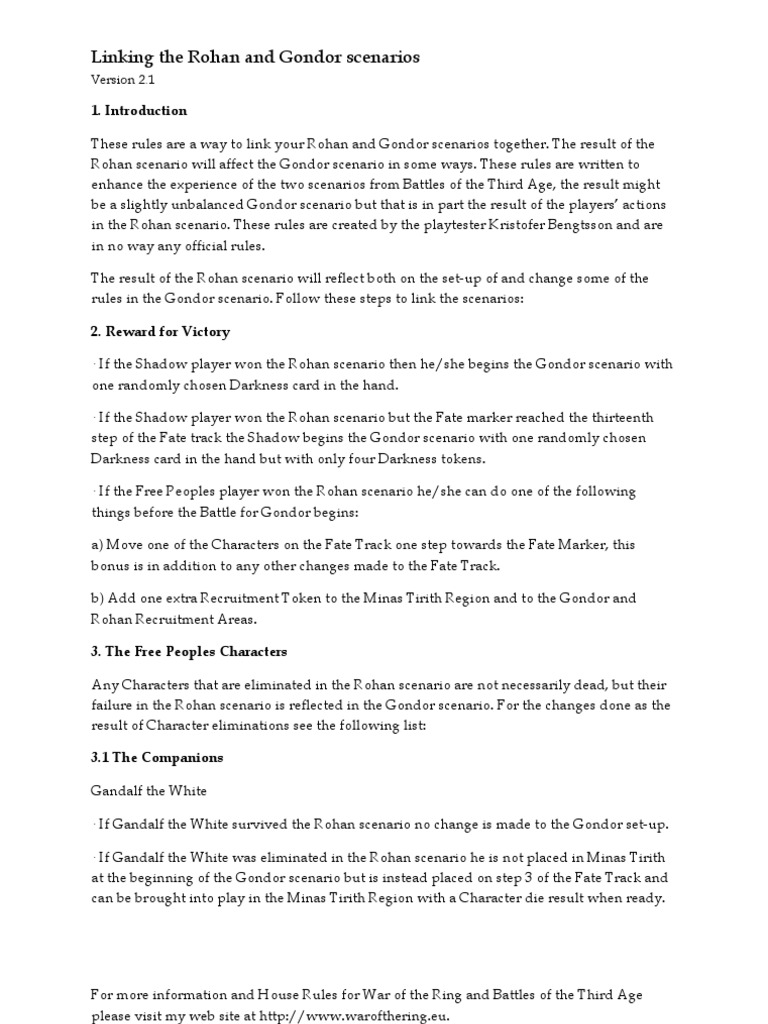 Linking the Rohan and Gondor scenarios

Version 2.1

1. Introduction

These rules are a way to link your Rohan and Gondor scenarios together. The result of the Rohan scenario will affect the Gondor scenario in some ways. These rules are written to enhance the experience of the two scenarios from Battles of the Third Age, the result might be a slightly unbalanced Gondor scenario but that is in part the result of the players' actions in the Rohan scenario. These rules are created by the playtester Kristofer Bengtsson and are in no way any official rules.

The result of the Rohan scenario will reflect both on the set-up of and change some of the rules in the Gondor scenario. Follow these steps to link the scenarios:

2. Reward for Victory

· If the Shadow player won the Rohan scenario then he/she begins the Gondor scenario with one randomly chosen Darkness card in the hand.

· If the Shadow player won the Rohan scenario but the Fate marker reached the thirteenth step of the Fate track the Shadow begins the Gondor scenario with one randomly chosen Darkness card in the hand but with only four Darkness tokens.

· If the Free Peoples player won the Rohan scenario he/she can do one of the following things before the Battle for Gondor begins:

a) Move one of the Characters on the Fate Track one step towards the Fate Marker, this bonus is in addition to any other changes made to the Fate Track.

b) Add one extra Recruitment Token to the Minas Tirith Region and to the Gondor and Rohan Recruitment Areas.

3. The Free Peoples Characters

Any Characters that are eliminated in the Rohan scenario are not necessarily dead, but their failure in the Rohan scenario is reflected in the Gondor scenario. For the changes done as the result of Character eliminations see the following list:

3.1 The Companions

Gandalf the White

· If Gandalf the White survived the Rohan scenario no change is made to the Gondor set-up.

· If Gandalf the White was eliminated in the Rohan scenario he is not placed in Minas Tirith at the beginning of the Gondor scenario but is instead placed on step 3 of the Fate Track and can be brought into play in the Minas Tirith Region with a Character die result when ready.

For more information and House Rules for War of the Ring and Battles of the Third Age please visit my web site at http://www.warofthering.eu.